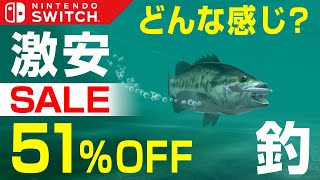 NINTENDO SWITCH

どんな感じ?

激安

SALE

51%OFF

釣